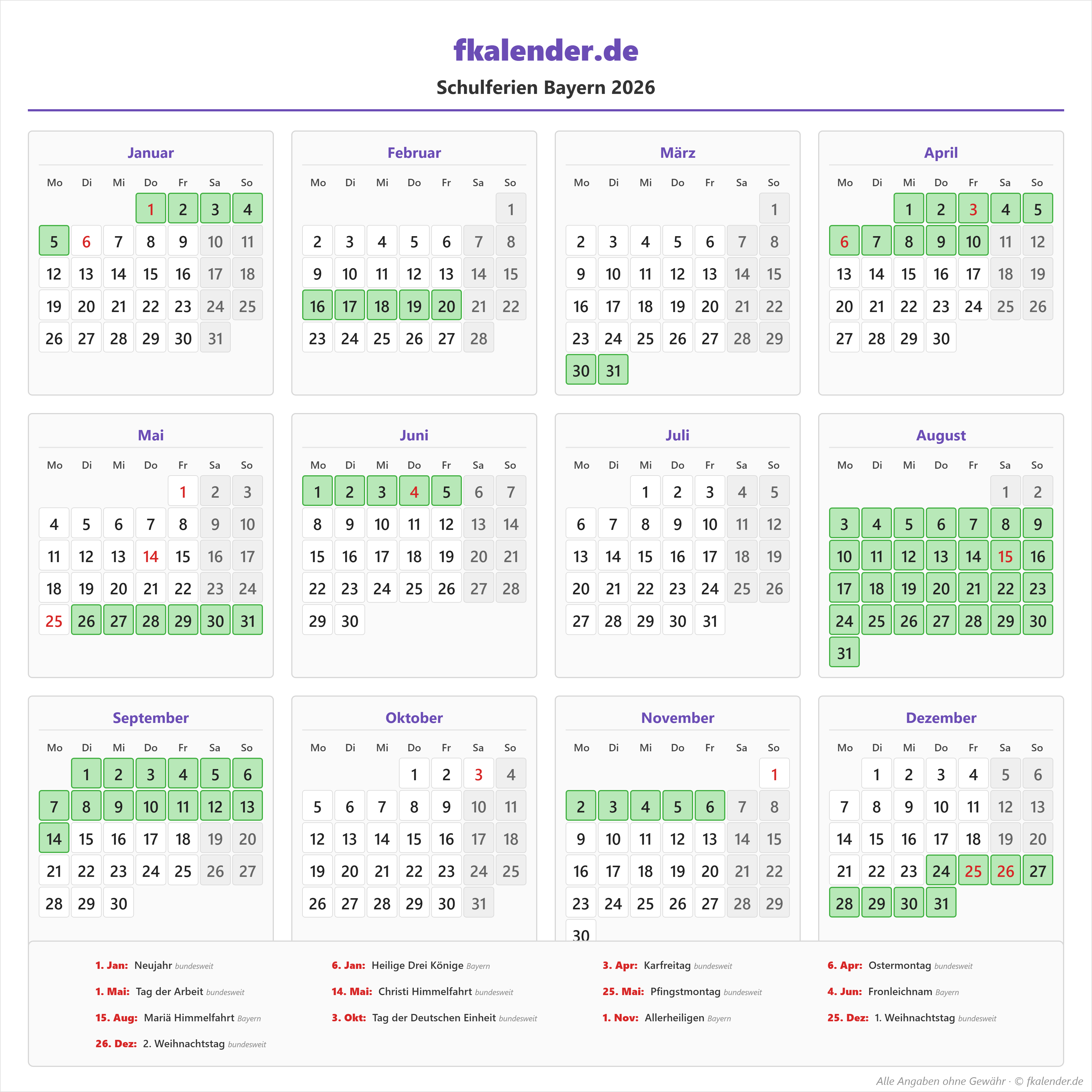 fkalender.de

Schulferien Bayern 2026

Januar

| Mo | Di | Mi | Do | Fr | Sa | So |
|---|---|---|---|---|---|---|
| | | | 1 | 2 | 3 | 4 |
| 5 | 6 | 7 | 8 | 9 | 10 | 11 |
| 12 | 13 | 14 | 15 | 16 | 17 | 18 |
| 19 | 20 | 21 | 22 | 23 | 24 | 25 |
| 26 | 27 | 28 | 29 | 30 | 31 | |

Februar

| Mo | Di | Mi | Do | Fr | Sa | So |
|---|---|---|---|---|---|---|
| | | | | | | 1 |
| 2 | 3 | 4 | 5 | 6 | 7 | 8 |
| 9 | 10 | 11 | 12 | 13 | 14 | 15 |
| 16 | 17 | 18 | 19 | 20 | 21 | 22 |
| 23 | 24 | 25 | 26 | 27 | 28 | |

März

| Mo | Di | Mi | Do | Fr | Sa | So |
|---|---|---|---|---|---|---|
| | | | | | | 1 |
| 2 | 3 | 4 | 5 | 6 | 7 | 8 |
| 9 | 10 | 11 | 12 | 13 | 14 | 15 |
| 16 | 17 | 18 | 19 | 20 | 21 | 22 |
| 23 | 24 | 25 | 26 | 27 | 28 | 29 |
| 30 | 31 | | | | | |

April

| Mo | Di | Mi | Do | Fr | Sa | So |
|---|---|---|---|---|---|---|
| | | 1 | 2 | 3 | 4 | 5 |
| 6 | 7 | 8 | 9 | 10 | 11 | 12 |
| 13 | 14 | 15 | 16 | 17 | 18 | 19 |
| 20 | 21 | 22 | 23 | 24 | 25 | 26 |
| 27 | 28 | 29 | 30 | | | |

Mai

| Mo | Di | Mi | Do | Fr | Sa | So |
|---|---|---|---|---|---|---|
| | | | | 1 | 2 | 3 |
| 4 | 5 | 6 | 7 | 8 | 9 | 10 |
| 11 | 12 | 13 | 14 | 15 | 16 | 17 |
| 18 | 19 | 20 | 21 | 22 | 23 | 24 |
| 25 | 26 | 27 | 28 | 29 | 30 | 31 |

Juni

| Mo | Di | Mi | Do | Fr | Sa | So |
|---|---|---|---|---|---|---|
| 1 | 2 | 3 | 4 | 5 | 6 | 7 |
| 8 | 9 | 10 | 11 | 12 | 13 | 14 |
| 15 | 16 | 17 | 18 | 19 | 20 | 21 |
| 22 | 23 | 24 | 25 | 26 | 27 | 28 |
| 29 | 30 | | | | | |

Juli

| Mo | Di | Mi | Do | Fr | Sa | So |
|---|---|---|---|---|---|---|
| | | 1 | 2 | 3 | 4 | 5 |
| 6 | 7 | 8 | 9 | 10 | 11 | 12 |
| 13 | 14 | 15 | 16 | 17 | 18 | 19 |
| 20 | 21 | 22 | 23 | 24 | 25 | 26 |
| 27 | 28 | 29 | 30 | 31 | | |

August

| Mo | Di | Mi | Do | Fr | Sa | So |
|---|---|---|---|---|---|---|
| | | | | | 1 | 2 |
| 3 | 4 | 5 | 6 | 7 | 8 | 9 |
| 10 | 11 | 12 | 13 | 14 | 15 | 16 |
| 17 | 18 | 19 | 20 | 21 | 22 | 23 |
| 24 | 25 | 26 | 27 | 28 | 29 | 30 |
| 31 | | | | | | |

September

| Mo | Di | Mi | Do | Fr | Sa | So |
|---|---|---|---|---|---|---|
| | 1 | 2 | 3 | 4 | 5 | 6 |
| 7 | 8 | 9 | 10 | 11 | 12 | 13 |
| 14 | 15 | 16 | 17 | 18 | 19 | 20 |
| 21 | 22 | 23 | 24 | 25 | 26 | 27 |
| 28 | 29 | 30 | | | | |

Oktober

| Mo | Di | Mi | Do | Fr | Sa | So |
|---|---|---|---|---|---|---|
| | | | 1 | 2 | 3 | 4 |
| 5 | 6 | 7 | 8 | 9 | 10 | 11 |
| 12 | 13 | 14 | 15 | 16 | 17 | 18 |
| 19 | 20 | 21 | 22 | 23 | 24 | 25 |
| 26 | 27 | 28 | 29 | 30 | 31 | |

November

| Mo | Di | Mi | Do | Fr | Sa | So |
|---|---|---|---|---|---|---|
| | | | | | | 1 |
| 2 | 3 | 4 | 5 | 6 | 7 | 8 |
| 9 | 10 | 11 | 12 | 13 | 14 | 15 |
| 16 | 17 | 18 | 19 | 20 | 21 | 22 |
| 23 | 24 | 25 | 26 | 27 | 28 | 29 |
| 30 | | | | | | |

Dezember

| Mo | Di | Mi | Do | Fr | Sa | So |
|---|---|---|---|---|---|---|
| | 1 | 2 | 3 | 4 | 5 | 6 |
| 7 | 8 | 9 | 10 | 11 | 12 | 13 |
| 14 | 15 | 16 | 17 | 18 | 19 | 20 |
| 21 | 22 | 23 | 24 | 25 | 26 | 27 |
| 28 | 29 | 30 | 31 | | | |

1. Jan: Neujahr bundesweit
6. Jan: Heilige Drei Könige Bayern
3. Apr: Karfreitag bundesweit
6. Apr: Ostermontag bundesweit
1. Mai: Tag der Arbeit bundesweit
14. Mai: Christi Himmelfahrt bundesweit
25. Mai: Pfingstmontag bundesweit
4. Jun: Fronleichnam Bayern
15. Aug: Mariä Himmelfahrt Bayern
3. Okt: Tag der Deutschen Einheit bundesweit
1. Nov: Allerheiligen Bayern
25. Dez: 1. Weihnachtstag bundesweit
26. Dez: 2. Weihnachtstag bundesweit

Alle Angaben ohne Gewähr · © fkalender.de